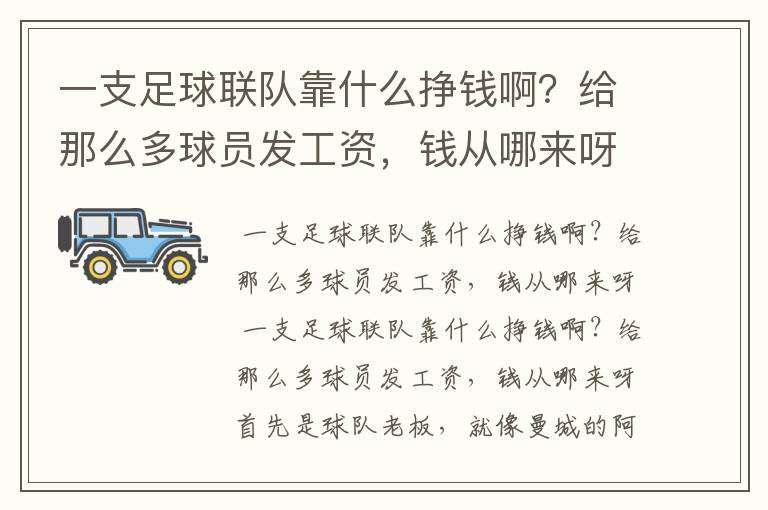 一支足球联队靠什么挣钱啊？给那么多球员发工资，钱从哪来呀

一支足球联队靠什么挣钱啊？给那么多球员发工资，钱从哪来呀

一支足球联队靠什么挣钱啊？给那么多球员发工资，钱从哪来呀

首先是球队老板，就像曼城的阿